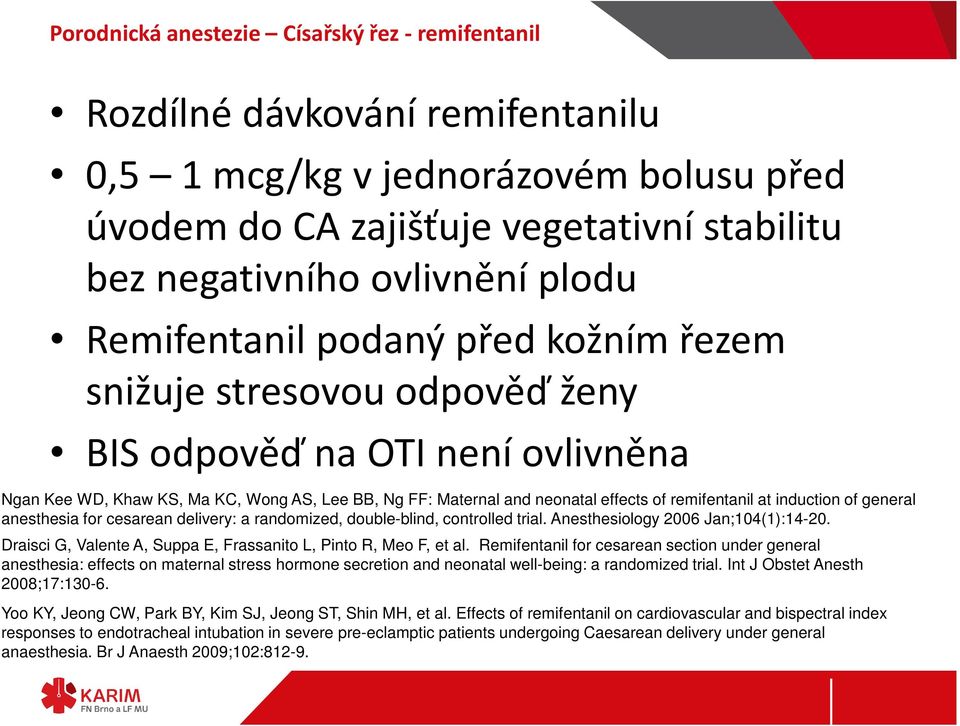 Porodnická anestezie – Císařský řez - remifentanil

• Rozdílné dávkování remifentanilu
• 0,5 – 1 mcg/kg v jednorázovém bolusu před úvodem do CA zajišťuje vegetativní stabilitu bez negativního ovlivnění plodu
• Remifentanil podaný před kožním řezem snižuje stresovou odpověď ženy
• BIS odpověď na OTI není ovlivněna

Ngan Kee WD, Khaw KS, Ma KC, Wong AS, Lee BB, Ng FF: Maternal and neonatal effects of remifentanil at induction of general anesthesia for cesarean delivery: a randomized, double-blind, controlled trial. Anesthesiology 2006 Jan;104(1):14-20.

Draisci G, Valente A, Suppa E, Frassanito L, Pinto R, Meo F, et al. Remifentanil for cesarean section under general anesthesia: effects on maternal stress hormone secretion and neonatal well-being: a randomized trial. Int J Obstet Anesth 2008;17:130-6.

Yoo KY, Jeong CW, Park BY, Kim SJ, Jeong ST, Shin MH, et al. Effects of remifentanil on cardiovascular and bispectral index responses to endotracheal intubation in severe pre-eclamptic patients undergoing Caesarean delivery under general anaesthesia. Br J Anaesth 2009;102:812-9.

KARIM
FN Brno a LF MU